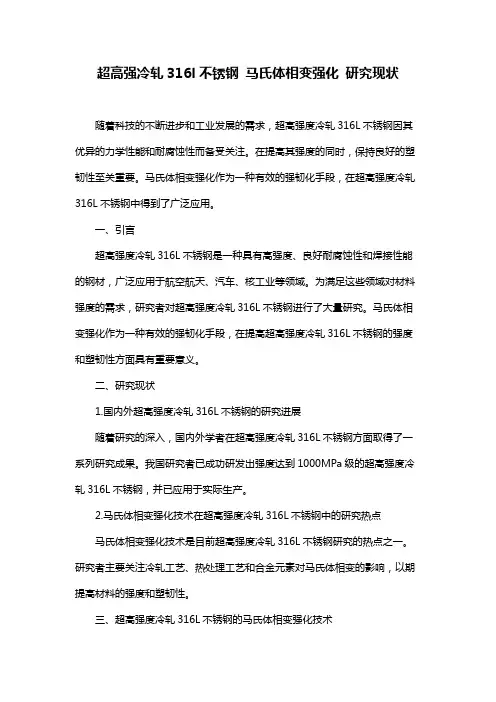 超高强冷轧 316l 不锈钢 马氏体相变强化 研究现状

随着科技的不断进步和工业发展的需求，超高强度冷轧 316L 不锈钢因其优异的力学性能和耐腐蚀性而备受关注。在提高其强度的同时，保持良好的塑韧性至关重要。马氏体相变强化作为一种有效的强韧化手段，在超高强度冷轧 316L 不锈钢中得到了广泛应用。

一、引言

超高强度冷轧 316L 不锈钢是一种具有高强度、良好耐腐蚀性和焊接性能的钢材，广泛应用于航空航天、汽车、核工业等领域。为满足这些领域对材料强度的需求，研究者对超高强度冷轧 316L 不锈钢进行了大量研究。马氏体相变强化作为一种有效的强韧化手段，在提高超高强度冷轧 316L 不锈钢的强度和塑韧性方面具有重要意义。

二、研究现状

1.国内外超高强度冷轧 316L 不锈钢的研究进展

随着研究的深入，国内外学者在超高强度冷轧 316L 不锈钢方面取得了一系列研究成果。我国研究者已成功研发出强度达到 1000MPa 级的超高强度冷轧 316L 不锈钢，并已应用于实际生产。

2.马氏体相变强化技术在超高强度冷轧 316L 不锈钢中的研究热点

马氏体相变强化技术是目前超高强度冷轧 316L 不锈钢研究的热点之一。研究者主要关注冷轧工艺、热处理工艺和合金元素对马氏体相变的影响，以期提高材料的强度和塑韧性。

三、超高强度冷轧 316L 不锈钢的马氏体相变强化技术